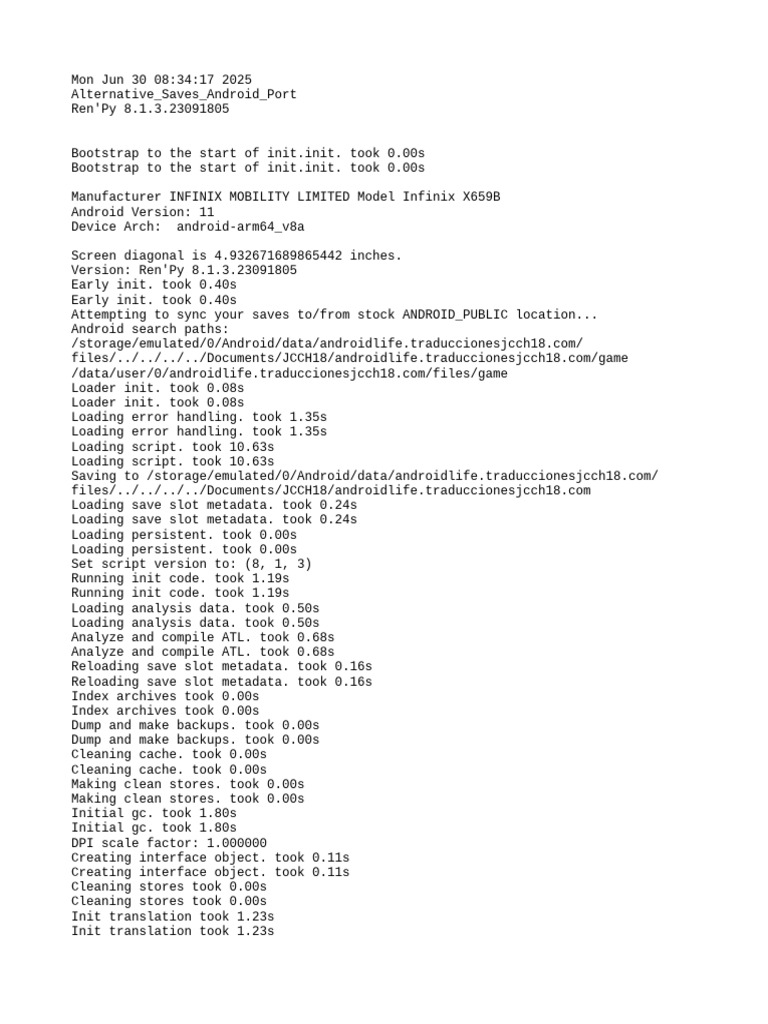 Mon Jun 30 08:34:17 2025
Alternative_Saves_Android_Port
Ren'Py 8.1.3.23091805

Bootstrap to the start of init.init. took 0.00s
Bootstrap to the start of init.init. took 0.00s

Manufacturer INFINIX MOBILITY LIMITED Model Infinix X659B
Android Version: 11
Device Arch:  android-arm64_v8a

Screen diagonal is 4.932671689865442 inches.
Version: Ren'Py 8.1.3.23091805
Early init. took 0.40s
Early init. took 0.40s
Attempting to sync your saves to/from stock ANDROID_PUBLIC location...
Android search paths:
/storage/emulated/0/Android/data/androidlife.traduccionesjcch18.com/files/../../../../Documents/JCCH18/androidlife.traduccionesjcch18.com/game
/data/user/0/androidlife.traduccionesjcch18.com/files/game
Loader init. took 0.08s
Loader init. took 0.08s
Loading error handling. took 1.35s
Loading error handling. took 1.35s
Loading script. took 10.63s
Loading script. took 10.63s
Saving to /storage/emulated/0/Android/data/androidlife.traduccionesjcch18.com/files/../../../../Documents/JCCH18/androidlife.traduccionesjcch18.com
Loading save slot metadata. took 0.24s
Loading save slot metadata. took 0.24s
Loading persistent. took 0.00s
Loading persistent. took 0.00s
Set script version to: (8, 1, 3)
Running init code. took 1.19s
Running init code. took 1.19s
Loading analysis data. took 0.50s
Loading analysis data. took 0.50s
Analyze and compile ATL. took 0.68s
Analyze and compile ATL. took 0.68s
Reloading save slot metadata. took 0.16s
Reloading save slot metadata. took 0.16s
Index archives took 0.00s
Index archives took 0.00s
Dump and make backups. took 0.00s
Dump and make backups. took 0.00s
Cleaning cache. took 0.00s
Cleaning cache. took 0.00s
Making clean stores. took 0.00s
Making clean stores. took 0.00s
Initial gc. took 1.80s
Initial gc. took 1.80s
DPI scale factor: 1.000000
Creating interface object. took 0.11s
Creating interface object. took 0.11s
Cleaning stores took 0.00s
Cleaning stores took 0.00s
Init translation took 1.23s
Init translation took 1.23s